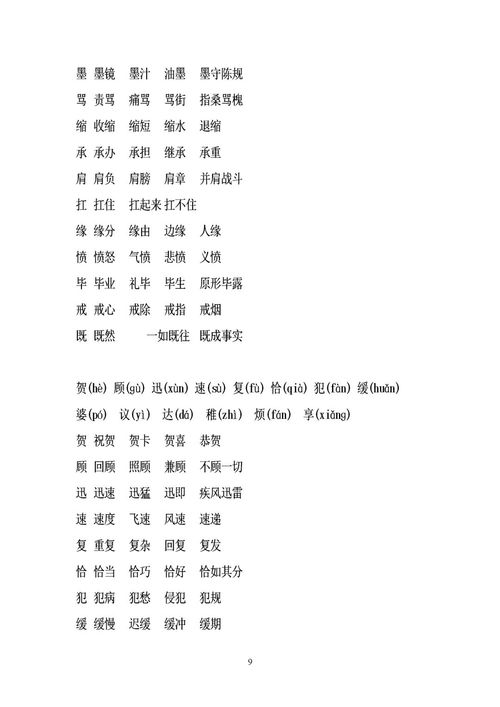 墨 墨镜 墨汁 油墨 墨守陈规
骂 责骂 痛骂 骂街 指桑骂槐
缩 收缩 缩短 缩水 退缩
承 承办 承担 继承 承重
肩 肩负 肩膀 肩章 并肩战斗
扛 扛住 扛起来 扛不住
缘 缘分 缘由 边缘 人缘
愤 愤怒 气愤 悲愤 义愤
毕 毕业 礼毕 毕生 原形毕露
戒 戒心 戒除 戒指 戒烟
既 既然 一如既往 既成事实

贺(hè) 顾(gù) 迅(xùn) 速(sù) 复(fù) 恰(qià) 犯(fàn) 缓(huǎn)
婆(pó) 议(yì) 达(dá) 稚(zhì) 烦(fán) 享(xiǎng)
贺 祝贺 贺卡 贺喜 恭贺
顾 回顾 照顾 兼顾 不顾一切
迅 迅速 迅猛 迅即 疾风迅雷
速 速度 飞速 风速 速递
复 重复 复杂 回复 复发
恰 恰当 恰巧 恰好 恰如其分
犯 犯病 犯愁 侵犯 犯规
缓 缓慢 迟缓 缓冲 缓期

9